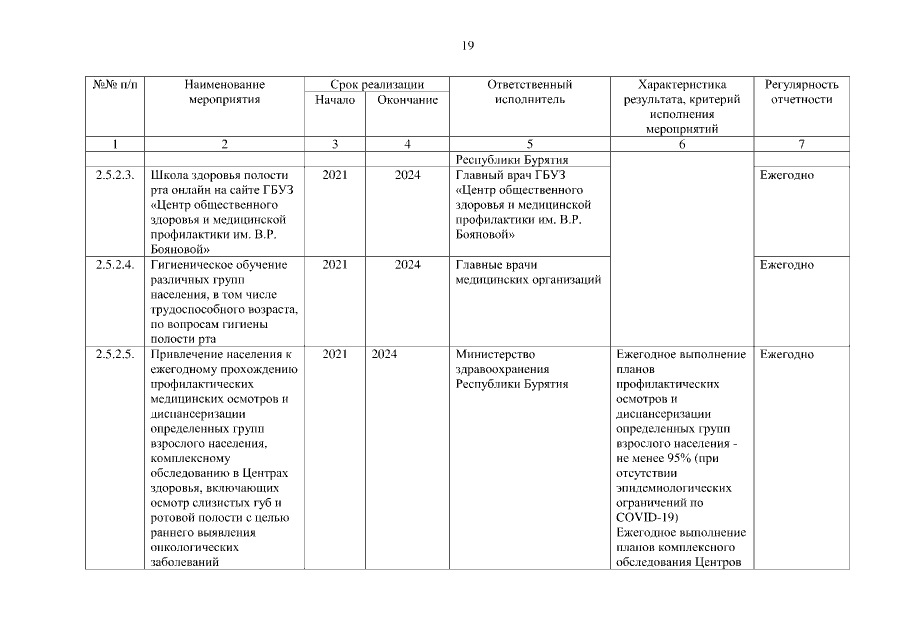 19

| №№ п/п | Наименование мероприятия | Срок реализации Начало | Срок реализации Окончание | Ответственный исполнитель | Характеристика результата, критерий исполнения мероприятий | Регулярность отчетности |
|---|---|---|---|---|---|---|
| 1 | 2 | 3 | 4 | 5 | 6 | 7 |
| | | | | Республики Бурятия | | |
| 2.5.2.3. | Школа здоровья полости рта онлайн на сайте ГБУЗ «Центр общественного здоровья и медицинской профилактики им. В.Р. Бояновой» | 2021 | 2024 | Главный врач ГБУЗ «Центр общественного здоровья и медицинской профилактики им. В.Р. Бояновой» | | Ежегодно |
| 2.5.2.4. | Гигиеническое обучение различных групп населения, в том числе трудоспособного возраста, по вопросам гигиены полости рта | 2021 | 2024 | Главные врачи медицинских организаций | | Ежегодно |
| 2.5.2.5. | Привлечение населения к ежегодному прохождению профилактических медицинских осмотров и диспансеризации определенных групп взрослого населения, комплексному обследованию в Центрах здоровья, включающих осмотр слизистых губ и ротовой полости с целью раннего выявления онкологических заболеваний | 2021 | 2024 | Министерство здравоохранения Республики Бурятия | Ежегодное выполнение планов профилактических осмотров и диспансеризации определенных групп взрослого населения - не менее 95% (при отсутствии эпидемиологических ограничений по COVID-19) Ежегодное выполнение планов комплексного обследования Центров | Ежегодно |